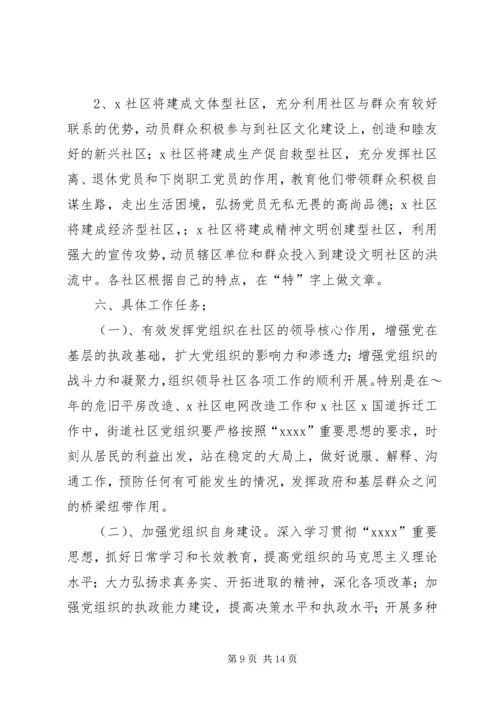 2、x 社区将建成文体型社区，充分利用社区与群众有较好联系的优势，动员群众积极参与到社区文化建设上，创造和睦友好的新兴社区；x 社区将建成生产促自救型社区，充分发挥社区离、退休党员和下岗职工党员的作用，教育他们带领群众积极自谋生路，走出生活困境，弘扬党员无私无畏的高尚品德；x 社区将建成经济型社区，；x 社区将建成精神文明创建型社区，利用强大的宣传攻势，动员辖区单位和群众投入到建设文明社区的洪流中。各社区根据自己的特点，在“特”字上做文章。

六、具体工作任务；

（一）、有效发挥党组织在社区的领导核心作用，增强党在基层的执政基础，扩大党组织的影响力和渗透力；增强党组织的战斗力和凝聚力，组织领导社区各项工作的顺利开展。特别是在～年的危旧平房改造、x 社区电网改造工作和 x 社区 x 国道拆迁工作中，街道社区党组织要严格按照“xxxx”重要思想的要求，时刻从居民的利益出发，站在稳定的大局上，做好说服、解释、沟通工作，预防任何有可能发生的情况，发挥政府和基层群众之间的桥梁纽带作用。

（二）、加强党组织自身建设。深入学习贯彻“xxxx”重要思想，抓好日常学习和长效教育，提高党组织的马克思主义理论水平；大力弘扬求真务实、开拓进取的精神，深化各项改革；加强党组织的执政能力建设，提高决策水平和执政水平；开展多种

第 9 页 共 14 页